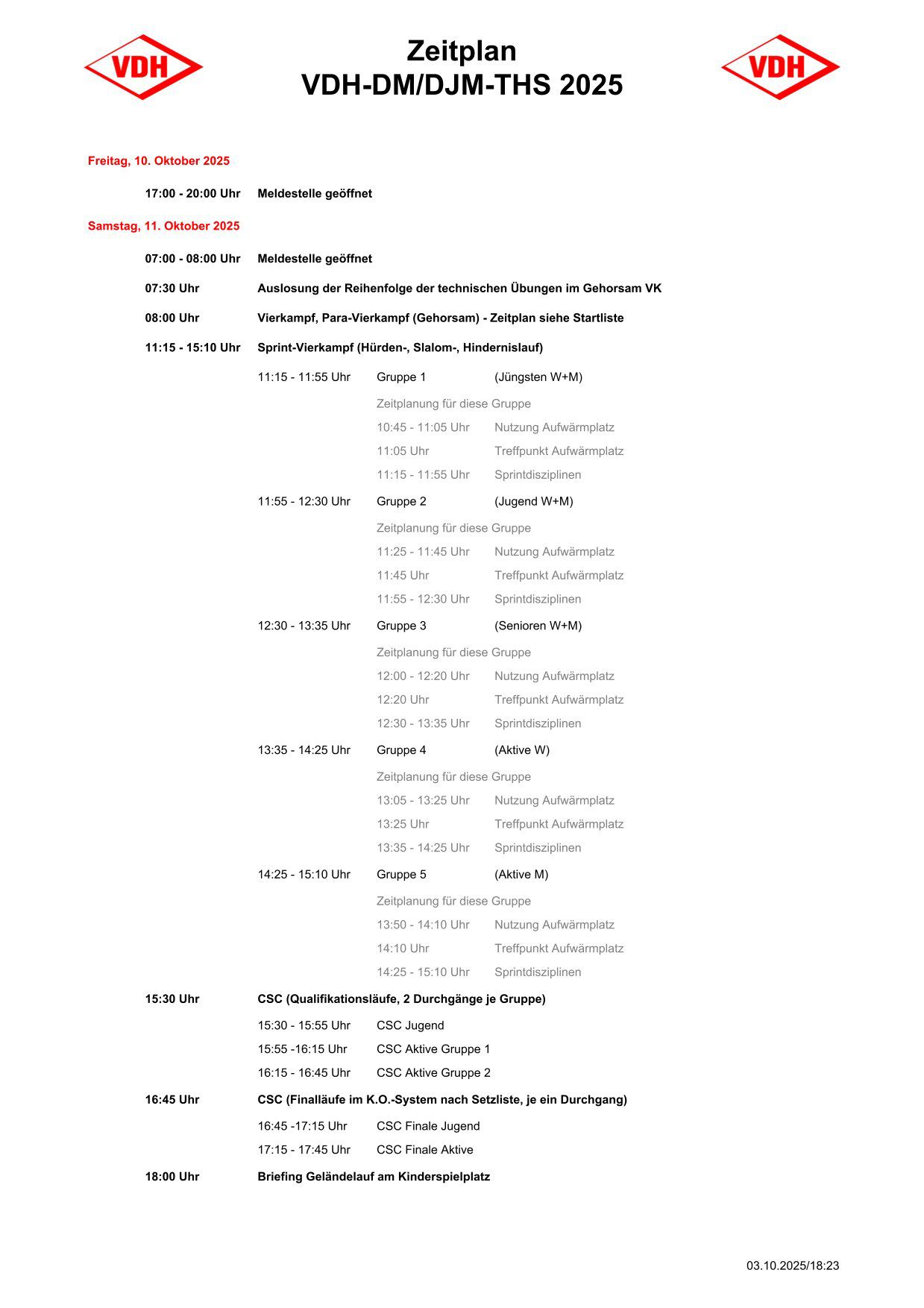 VDH

Zeitplan
VDH-DM/DJM-THS 2025

VDH

Freitag, 10. Oktober 2025

17:00 - 20:00 Uhr Meldestelle geöffnet

Samstag, 11. Oktober 2025

07:00 - 08:00 Uhr Meldestelle geöffnet

07:30 Uhr Auslosung der Reihenfolge der technischen Übungen im Gehorsam VK

08:00 Uhr Vierkampf, Para-Vierkampf (Gehorsam) - Zeitplan siehe Startliste

11:15 - 15:10 Uhr Sprint-Vierkampf (Hürden-, Slalom-, Hindernislauf)

11:15 - 11:55 Uhr Gruppe 1 (Jüngsten W+M)

Zeitplanung für diese Gruppe
10:45 - 11:05 Uhr Nutzung Aufwärmplatz
11:05 Uhr Treffpunkt Aufwärmplatz
11:15 - 11:55 Uhr Sprintdisziplinen

11:55 - 12:30 Uhr Gruppe 2 (Jugend W+M)

Zeitplanung für diese Gruppe
11:25 - 11:45 Uhr Nutzung Aufwärmplatz
11:45 Uhr Treffpunkt Aufwärmplatz
11:55 - 12:30 Uhr Sprintdisziplinen

12:30 - 13:35 Uhr Gruppe 3 (Senioren W+M)

Zeitplanung für diese Gruppe
12:00 - 12:20 Uhr Nutzung Aufwärmplatz
12:20 Uhr Treffpunkt Aufwärmplatz
12:30 - 13:35 Uhr Sprintdisziplinen

13:35 - 14:25 Uhr Gruppe 4 (Aktive W)

Zeitplanung für diese Gruppe
13:05 - 13:25 Uhr Nutzung Aufwärmplatz
13:25 Uhr Treffpunkt Aufwärmplatz
13:35 - 14:25 Uhr Sprintdisziplinen

14:25 - 15:10 Uhr Gruppe 5 (Aktive M)

Zeitplanung für diese Gruppe
13:50 - 14:10 Uhr Nutzung Aufwärmplatz
14:10 Uhr Treffpunkt Aufwärmplatz
14:25 - 15:10 Uhr Sprintdisziplinen

15:30 Uhr CSC (Qualifikationsläufe, 2 Durchgänge je Gruppe)

15:30 - 15:55 Uhr CSC Jugend
15:55 -16:15 Uhr CSC Aktive Gruppe 1
16:15 - 16:45 Uhr CSC Aktive Gruppe 2

16:45 Uhr CSC (Finalläufe im K.O.-System nach Setzliste, je ein Durchgang)

16:45 -17:15 Uhr CSC Finale Jugend
17:15 - 17:45 Uhr CSC Finale Aktive

18:00 Uhr Briefing Geländelauf am Kinderspielplatz

03.10.2025/18:23